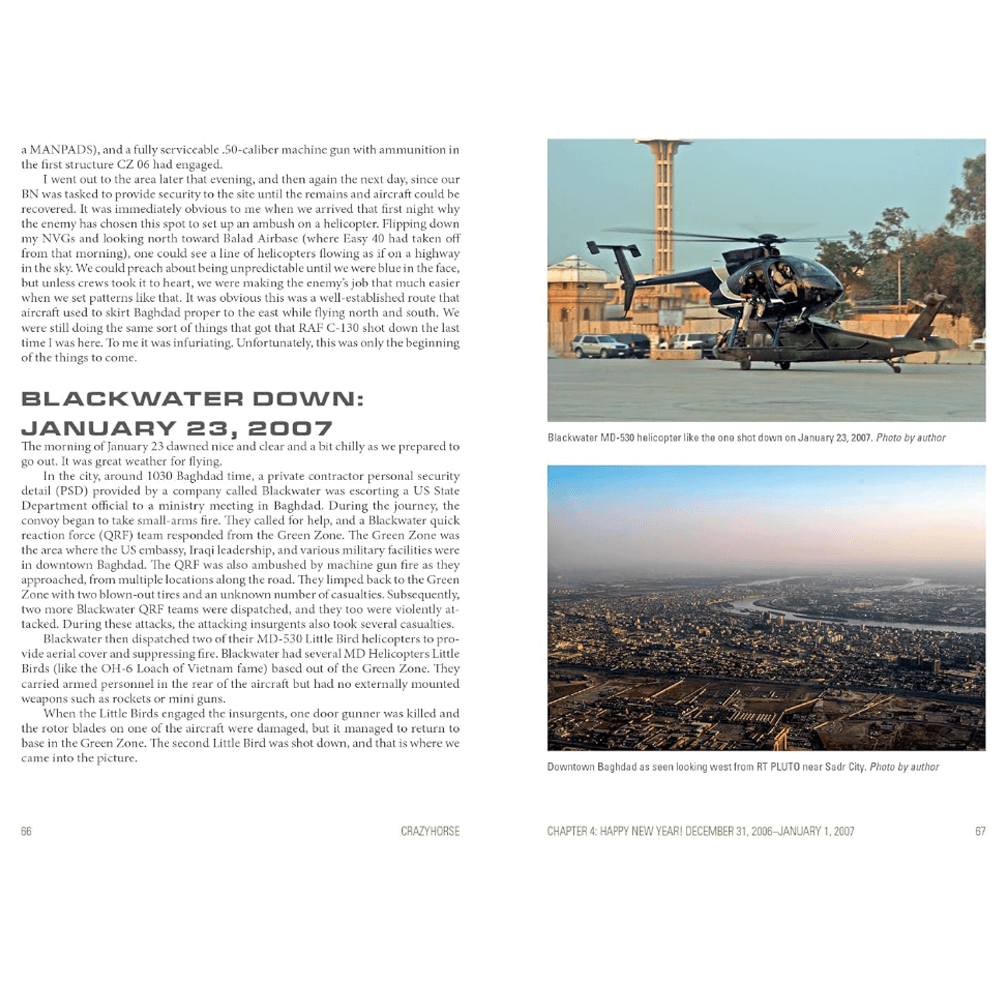 a MANPADS), and a fully serviceable .50-caliber machine gun with ammunition in the first structure CZ 06 had engaged.

I went out to the area later that evening, and then again the next day, since our BN was tasked to provide security to the site until the remains and aircraft could be recovered. It was immediately obvious to me when we arrived that first night why the enemy has chosen this spot to set up an ambush on a helicopter. Flipping down my NVGs and looking north toward Balad Airbase (where Easy 40 had taken off from that morning), one could see a line of helicopters flowing as if on a highway in the sky. We could preach about being unpredictable until we were blue in the face, but unless crews took it to heart, we were making the enemy's job that much easier when we set patterns like that. It was obvious this was a well-established route that aircraft used to skirt Baghdad proper to the east while flying north and south. We were still doing the same sort of things that got that RAF C-130 shot down the last time I was here. To me it was infuriating. Unfortunately, this was only the beginning of the things to come.

BLACKWATER DOWN: JANUARY 23, 2007

The morning of January 23 dawned nice and clear and a bit chilly as we prepared to go out. It was great weather for flying.

In the city, around 1030 Baghdad time, a private contractor personal security detail (PSD) provided by a company called Blackwater was escorting a US State Department official to a ministry meeting in Baghdad. During the journey, the convoy began to take small-arms fire. They called for help, and a Blackwater quick reaction force (QRF) team responded from the Green Zone. The Green Zone was the area where the US embassy, Iraqi leadership, and various military facilities were in downtown Baghdad. The QRF was also ambushed by machine gun fire as they approached, from multiple locations along the road. They limped back to the Green Zone with two blown-out tires and an unknown number of casualties. Subsequently, two more Blackwater QRF teams were dispatched, and they too were violently attacked. During these attacks, the attacking insurgents also took several casualties.

Blackwater then dispatched two of their MD-530 Little Bird helicopters to provide aerial cover and suppressing fire. Blackwater had several MD Helicopters Little Birds (like the OH-6 Loach of Vietnam fame) based out of the Green Zone. They carried armed personnel in the rear of the aircraft but had no externally mounted weapons such as rockets or mini guns.

When the Little Birds engaged the insurgents, one door gunner was killed and the rotor blades on one of the aircraft were damaged, but it managed to return to base in the Green Zone. The second Little Bird was shot down, and that is where we came into the picture.

66 CRAZYHORSE

Blackwater MD-530 helicopter like the one shot down on January 23, 2007. Photo by author

Downtown Baghdad as seen looking west from RT PLUTO near Sadr City. Photo by author

CHAPTER 4: HAPPY NEW YEAR! DECEMBER 31, 2006–JANUARY 1, 2007 67